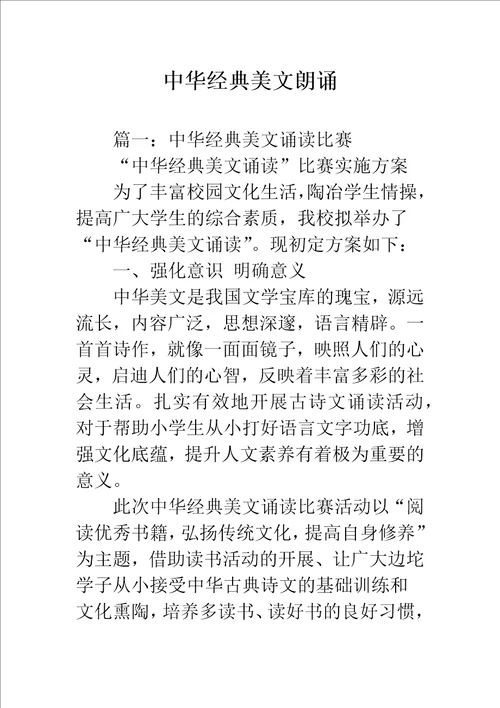 中华经典美文朗诵

篇一：中华经典美文诵读比赛

“中华经典美文诵读”比赛实施方案

为了丰富校园文化生活，陶冶学生情操，提高广大学生的综合素质，我校拟举办了“中华经典美文诵读”。现初定方案如下：

一、强化意识 明确意义

中华美文是我国文学宝库的瑰宝，源远流长，内容广泛，思想深邃，语言精辟。一首首诗作，就像一面面镜子，映照人们的心灵，启迪人们的心智，反映着丰富多彩的社会生活。扎实有效地开展古诗文诵读活动，对于帮助小学生从小打好语言文字功底，增强文化底蕴，提升人文素养有着极为重要的意义。

此次中华经典美文诵读比赛活动以“阅读优秀书籍，弘扬传统文化，提高自身修养”为主题，借助读书活动的开展、让广大边坨学子从小接受中华古典诗文的基础训练和文化熏陶，培养多读书、读好书的良好习惯，